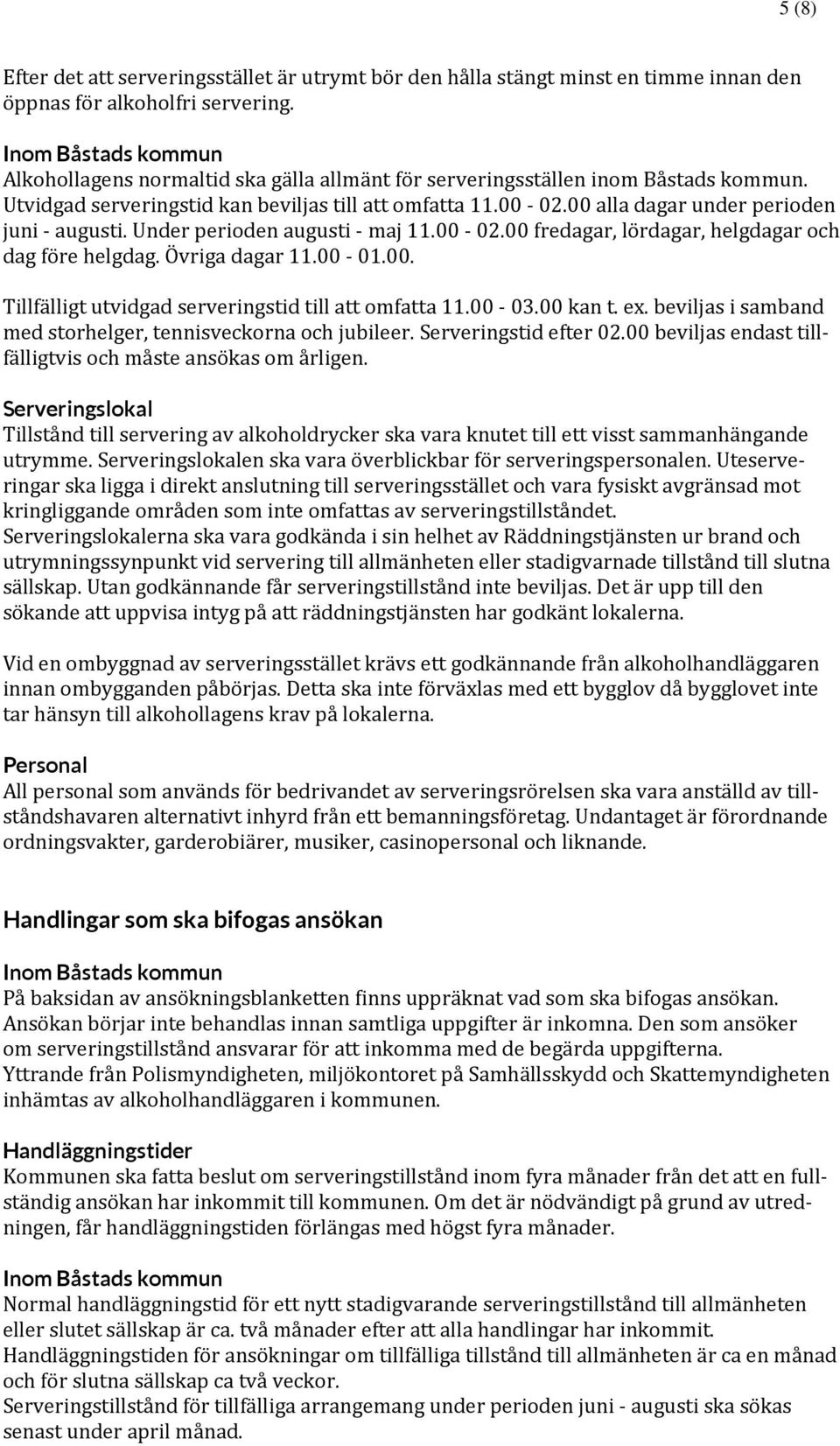 5 (8)

Efter det att serveringsstället är utrymt bör den hålla stängt minst en timme innan den öppnas för alkoholfri servering.

Inom Båstads kommun
Alkohollagens normaltid ska gälla allmänt för serveringsställen inom Båstads kommun. Utvidgad serveringstid kan beviljas till att omfatta 11.00 - 02.00 alla dagar under perioden juni - augusti. Under perioden augusti - maj 11.00 - 02.00 fredagar, lördagar, helgdagar och dag före helgdag. Övriga dagar 11.00 - 01.00.

Tillfälligt utvidgad serveringstid till att omfatta 11.00 - 03.00 kan t. ex. beviljas i samband med storhelger, tennisveckorna och jubileer. Serveringstid efter 02.00 beviljas endast tillfälligtvis och måste ansökas om årligen.

Serveringslokal
Tillstånd till servering av alkoholdrycker ska vara knutet till ett visst sammanhängande utrymme. Serveringslokalen ska vara överblickbar för serveringspersonalen. Uteserveringar ska ligga i direkt anslutning till serveringsstället och vara fysiskt avgränsad mot kringliggande områden som inte omfattas av serveringstillståndet.
Serveringslokalerna ska vara godkända i sin helhet av Räddningstjänsten ur brand och utrymningssynpunkt vid servering till allmänheten eller stadigvarnade tillstånd till slutna sällskap. Utan godkännande får serveringstillstånd inte beviljas. Det är upp till den sökande att uppvisa intyg på att räddningstjänsten har godkänt lokalerna.

Vid en ombyggnad av serveringsstället krävs ett godkännande från alkoholhandläggaren innan ombygganden påbörjas. Detta ska inte förväxlas med ett bygglov då bygglovet inte tar hänsyn till alkohollagens krav på lokalerna.

Personal
All personal som används för bedrivandet av serveringsrörelsen ska vara anställd av tillståndshavaren alternativt inhyrd från ett bemanningsföretag. Undantaget är förordnande ordningsvakter, garderobiärer, musiker, casinopersonal och liknande.

Handlingar som ska bifogas ansökan

Inom Båstads kommun
På baksidan av ansökningsblanketten finns uppräknat vad som ska bifogas ansökan. Ansökan börjar inte behandlas innan samtliga uppgifter är inkomna. Den som ansöker om serveringstillstånd ansvarar för att inkomma med de begärda uppgifterna.
Yttrande från Polismyndigheten, miljökontoret på Samhällsskydd och Skattemyndigheten inhämtas av alkoholhandläggaren i kommunen.

Handläggningstider
Kommunen ska fatta beslut om serveringstillstånd inom fyra månader från det att en fullständig ansökan har inkommit till kommunen. Om det är nödvändigt på grund av utredningen, får handläggningstiden förlängas med högst fyra månader.

Inom Båstads kommun
Normal handläggningstid för ett nytt stadigvarande serveringstillstånd till allmänheten eller slutet sällskap är ca. två månader efter att alla handlingar har inkommit.
Handläggningstiden för ansökningar om tillfälliga tillstånd till allmänheten är ca en månad och för slutna sällskap ca två veckor.
Serveringstillstånd för tillfälliga arrangemang under perioden juni - augusti ska sökas senast under april månad.